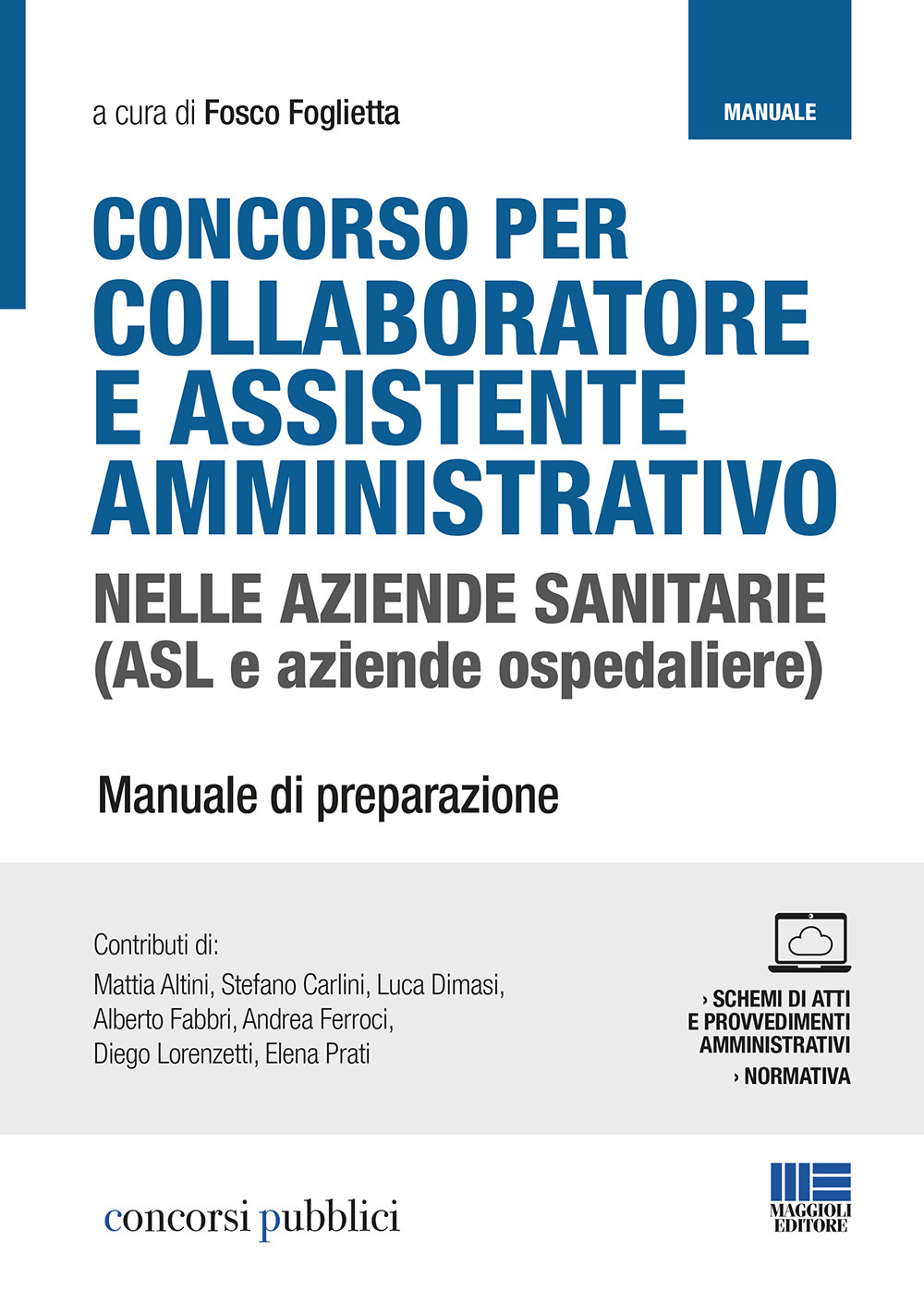 a cura di Fosco Foglietta

MANUALE

CONCORSO PER COLLABORATORE E ASSISTENTE AMMINISTRATIVO

NELLE AZIENDE SANITARIE (ASL e aziende ospedaliere)

Manuale di preparazione

Contributi di:
Mattia Altini, Stefano Carlini, Luca Dimasi, Alberto Fabbri, Andrea Ferroci, Diego Lorenzetti, Elena Prati

› SCHEMI DI ATTI E PROVVEDIMENTI AMMINISTRATIVI
› NORMATIVA

concorsi pubblici

MAGGIOLI EDITORE